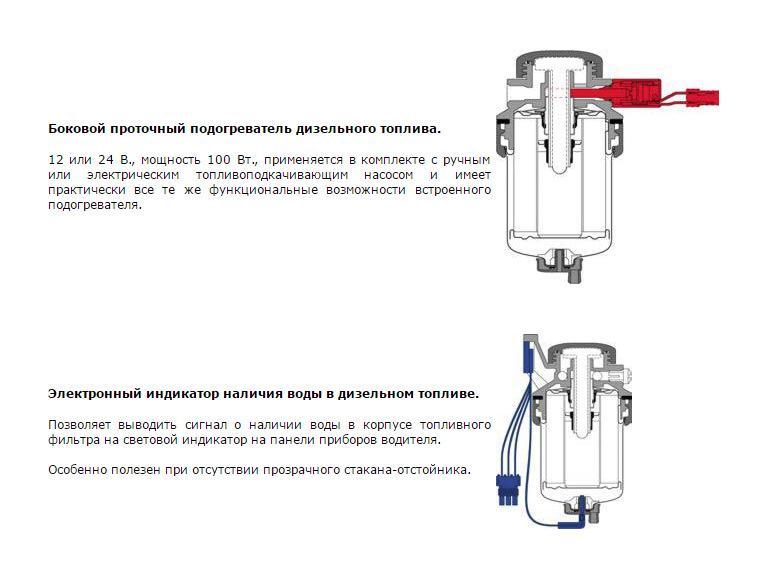 Боковой проточный подогреватель дизельного топлива.

12 или 24 В., мощность 100 Вт., применяется в комплекте с ручным или электрическим топливоподкачивающим насосом и имеет практически все те же функциональные возможности встроенного подогревателя.

Электронный индикатор наличия воды в дизельном топливе.

Позволяет выводить сигнал о наличии воды в корпусе топливного фильтра на световой индикатор на панели приборов водителя.

Особенно полезен при отсутствии прозрачного стакана-отстойника.